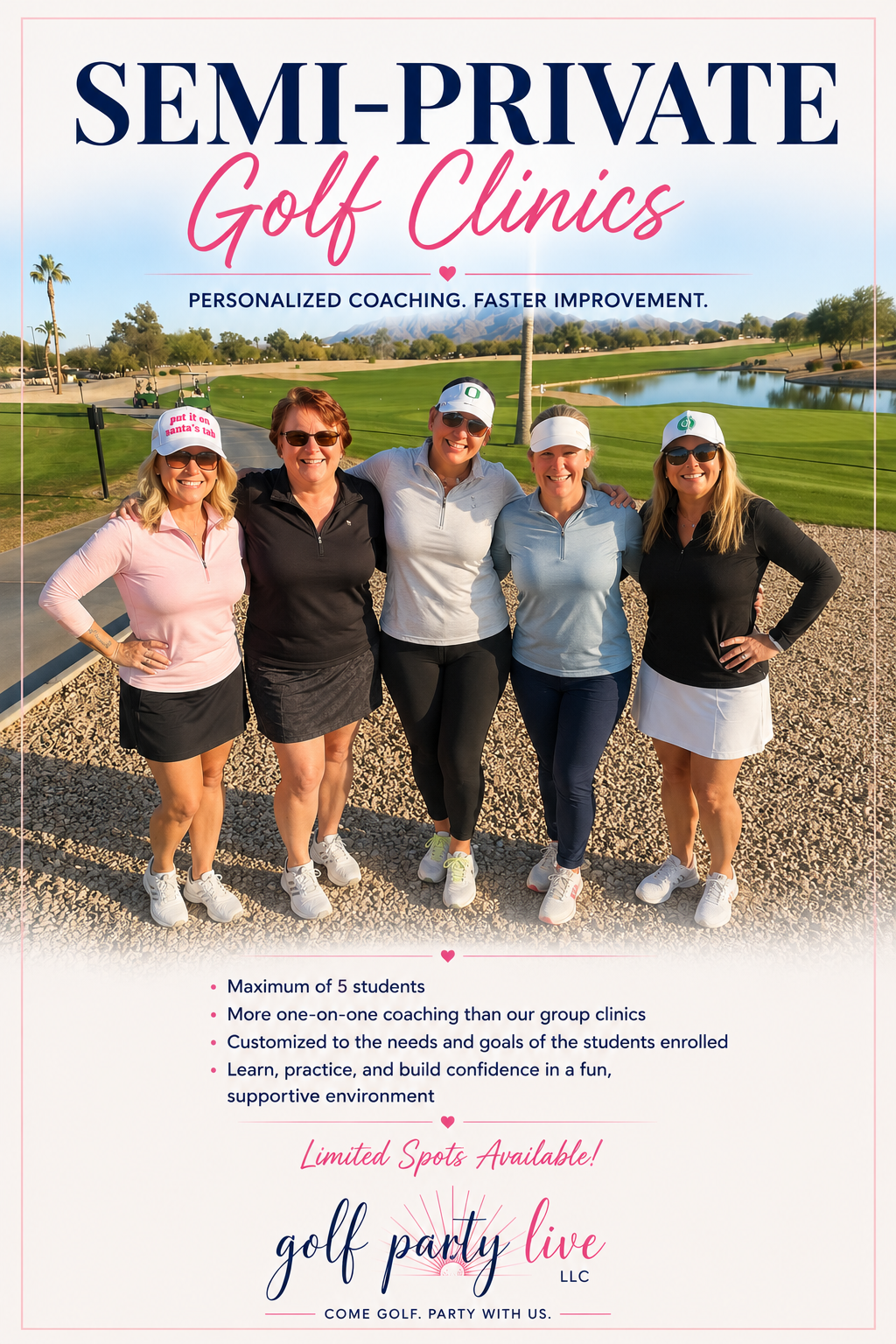 SEMI-PRIVATE
Golf Clinics

PERSONALIZED COACHING. FASTER IMPROVEMENT.

put it on santa's tab

• Maximum of 5 students
• More one-on-one coaching than our group clinics
• Customized to the needs and goals of the students enrolled
• Learn, practice, and build confidence in a fun, supportive environment

Limited Spots Available!

golf party live
LLC

COME GOLF. PARTY WITH US.